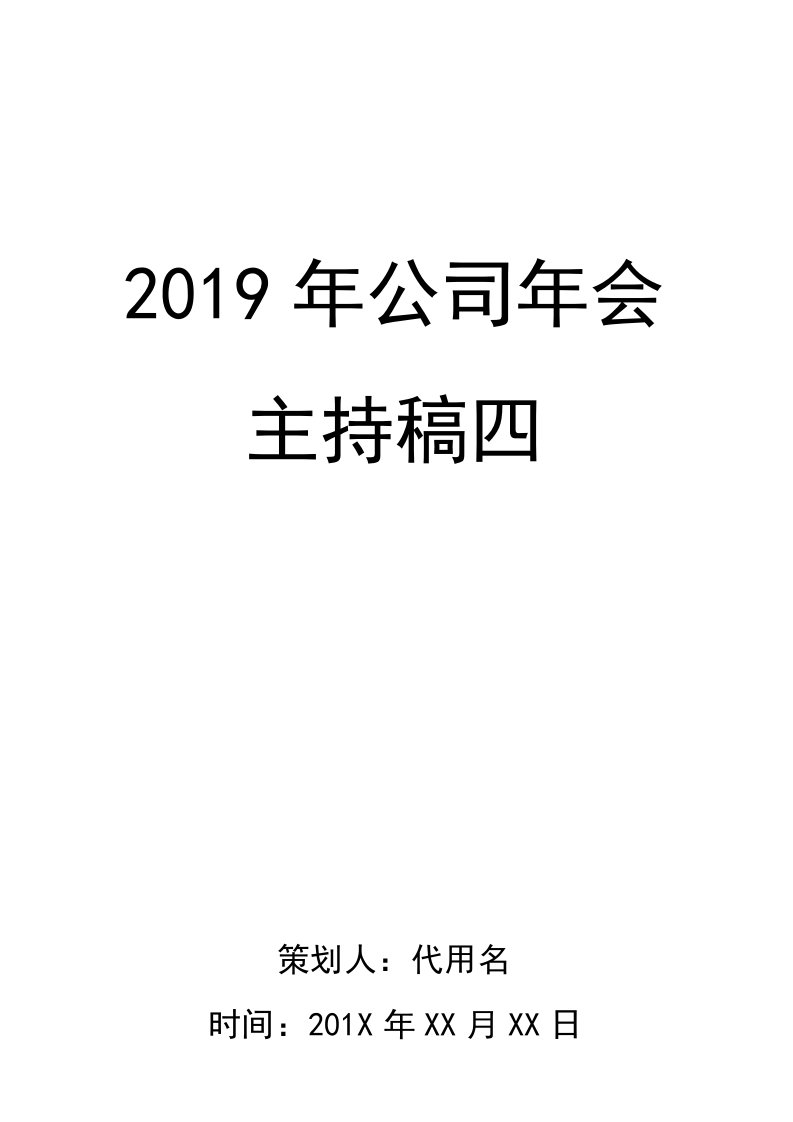 2019 年公司年会
主持稿四

策划人：代用名

时间：201X 年 XX 月 XX 日